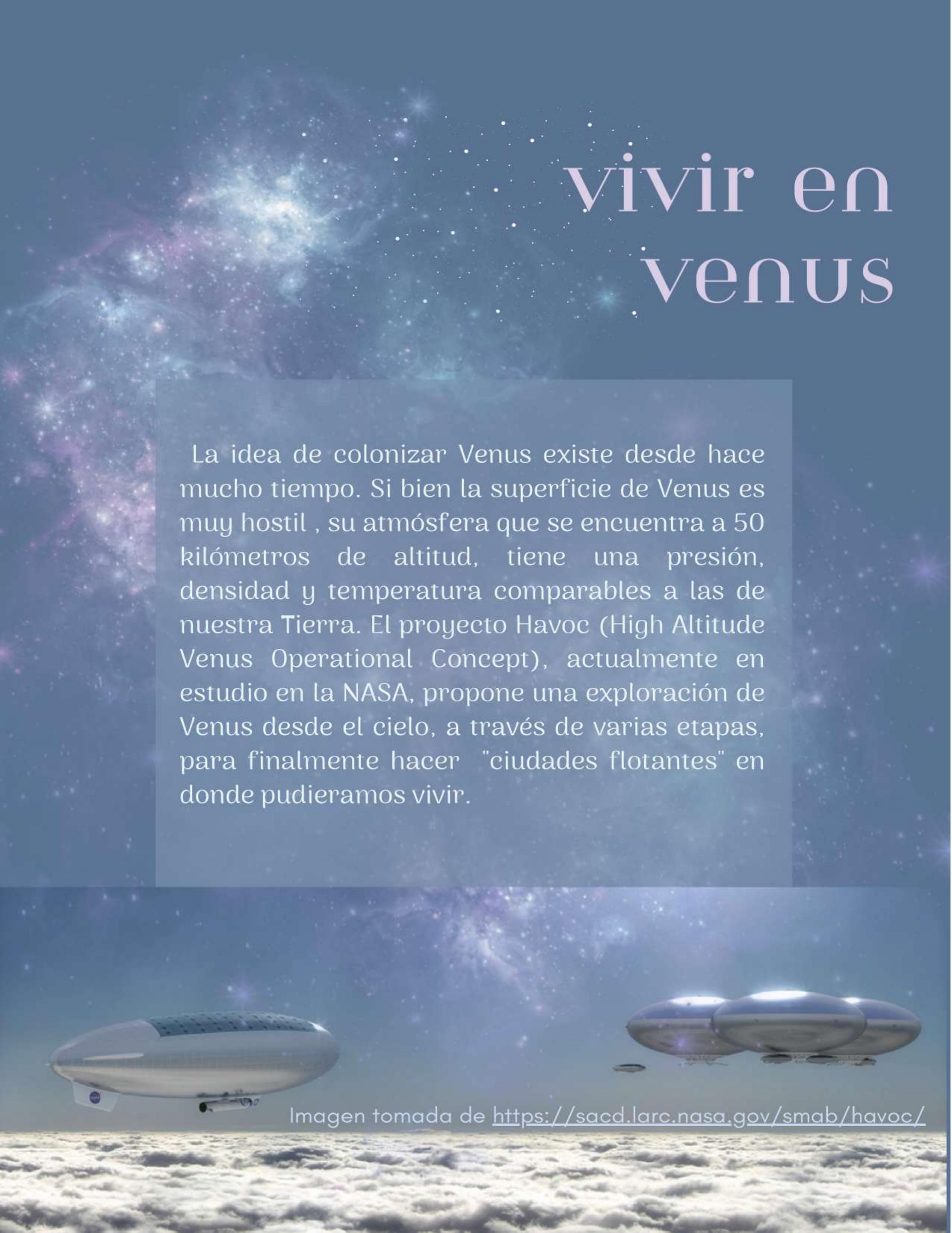 vivir en venus

La idea de colonizar Venus existe desde hace mucho tiempo. Si bien la superficie de Venus es muy hostil , su atmósfera que se encuentra a 50 kilómetros de altitud, tiene una presión, densidad y temperatura comparables a las de nuestra Tierra. El proyecto Havoc (High Altitude Venus Operational Concept), actualmente en estudio en la NASA, propone una exploración de Venus desde el cielo, a través de varias etapas, para finalmente hacer "ciudades flotantes" en donde pudieramos vivir.

Imagen tomada de https://sacd.larc.nasa.gov/smab/havoc/